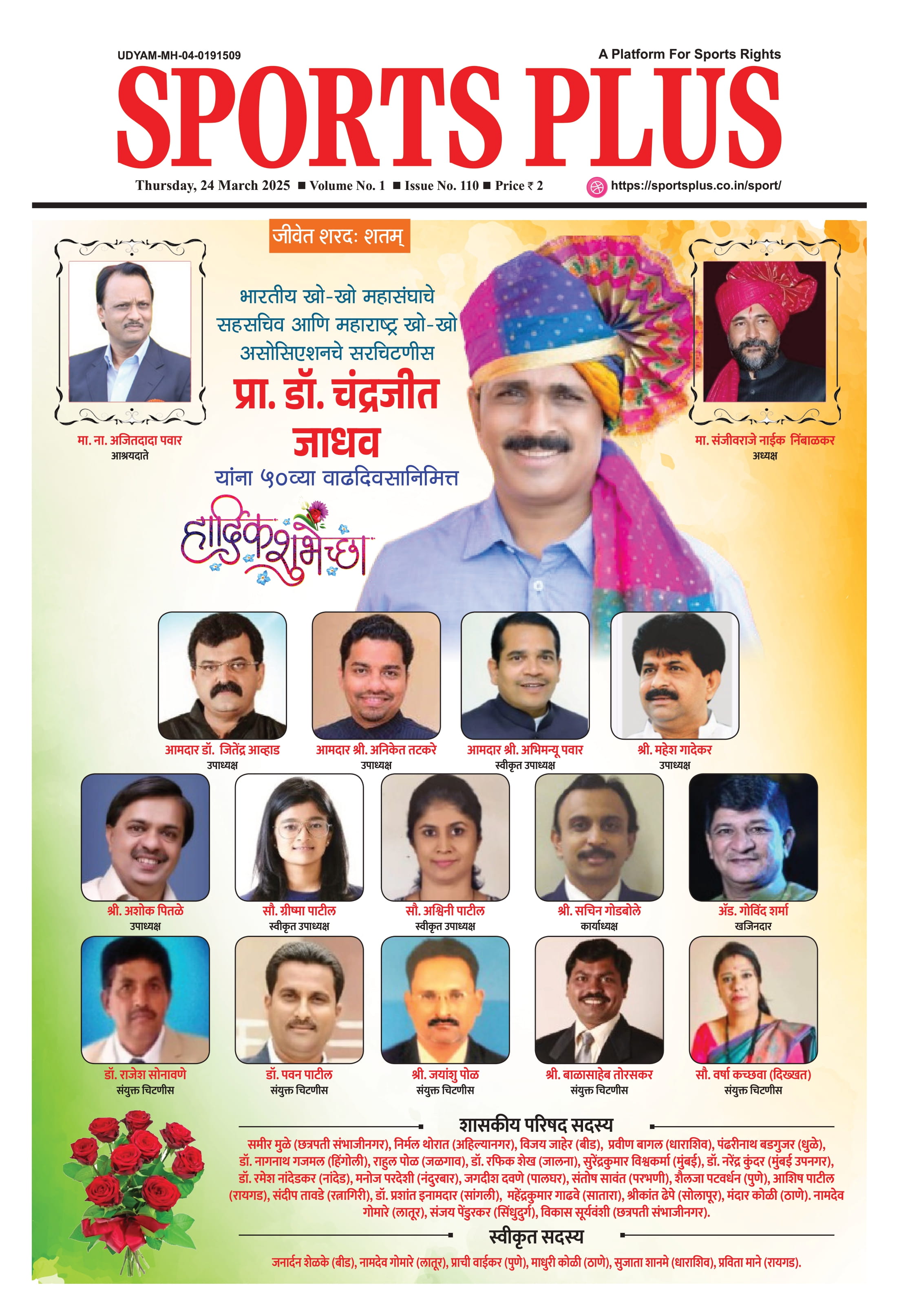 UDYAM-MH-04-0191509

A Platform For Sports Rights

SPORTS PLUS

Thursday, 24 March 2025 ■ Volume No. 1 ■ Issue No. 110 ■ Price ₹ 2

https://sportsplus.co.in/sport/

जीवेत शरदः शतम्

भारतीय खो-खो महासंघाचे सहसचिव आणि महाराष्ट्र खो-खो असोसिएशनचे सरचिटणीस

प्रा. डॉ. चंद्रजीत जाधव

यांना ५०व्या वाढदिवसानिमित्त

हार्दिक शुभेच्छा

मा. ना. अजितदादा पवार
आश्रयदाते

मा. संजीवराजे नाईक निंबाळकर
अध्यक्ष

आमदार डॉ. जितेंद्र आव्हाड
उपाध्यक्ष

आमदार श्री. अनिकेत तटकरे
उपाध्यक्ष

आमदार श्री. अभिमन्यू पवार
स्वीकृत उपाध्यक्ष

श्री. महेश गादेकर
उपाध्यक्ष

श्री. अशोक पितळे
उपाध्यक्ष

सौ. ग्रीष्मा पाटील
स्वीकृत उपाध्यक्ष

सौ. अश्विनी पाटील
स्वीकृत उपाध्यक्ष

श्री. सचिन गोडबोले
कार्याध्यक्ष

ॲड. गोविंद शर्मा
खजिनदार

डॉ. राजेश सोनावणे
संयुक्त चिटणीस

डॉ. पवन पाटील
संयुक्त चिटणीस

श्री. जयांशु पोळ
संयुक्त चिटणीस

श्री. बाळासाहेब तोरसकर
संयुक्त चिटणीस

सौ. वर्षा कच्छवा (दिख्खत)
संयुक्त चिटणीस

शासकीय परिषद सदस्य

समीर मुळे (छत्रपती संभाजीनगर), निर्मल थोरात (अहिल्यानगर), विजय जाहेर (बीड), प्रवीण बागल (धाराशिव), पंढरीनाथ बडगुजर (धुळे), डॉ. नागनाथ गजमल (हिंगोली), राहुल पोळ (जळगाव), डॉ. रफिक शेख (जालना), सुरेंद्रकुमार विश्वकर्मा (मुंबई), डॉ. नरेंद्र कुंदर (मुंबई उपनगर), डॉ. रमेश नांदेडकर (नांदेड), मनोज परदेशी (नंदुरबार), जगदीश दवणे (पालघर), संतोष सावंत (परभणी), शैलजा पटवर्धन (पुणे), आशिष पाटील (रायगड), संदीप तावडे (रत्नागिरी), डॉ. प्रशांत इनामदार (सांगली), महेंद्रकुमार गाढवे (सातारा), श्रीकांत ढेपे (सोलापूर), मंदार कोळी (ठाणे). नामदेव गोमारे (लातूर), संजय पेंडुरकर (सिंधुदुर्ग), विकास सूर्यवंशी (छत्रपती संभाजीनगर).

स्वीकृत सदस्य

जनार्दन शेळके (बीड), नामदेव गोमारे (लातूर), प्राची वाईकर (पुणे), माधुरी कोळी (ठाणे), सुजाता शानमे (धाराशिव), प्रविता माने (रायगड).